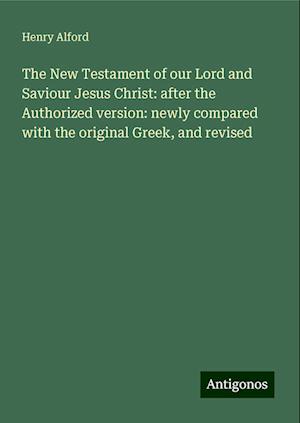 Henry Alford

The New Testament of our Lord and Saviour Jesus Christ: after the Authorized version: newly compared with the original Greek, and revised

Antigonos